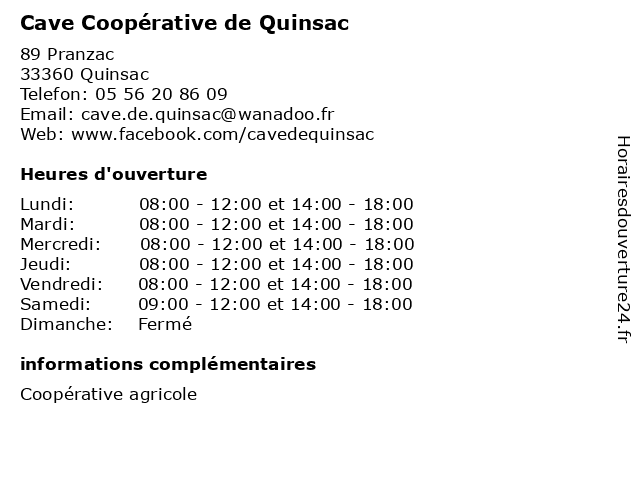 Cave Coopérative de Quinsac

89 Pranzac
33360 Quinsac
Telefon: 05 56 20 86 09
Email: cave.de.quinsac@wanadoo.fr
Web: www.facebook.com/cavedequinsac

Heures d'ouverture

| | |
|---|---|
| Lundi: | 08:00 - 12:00 et 14:00 - 18:00 |
| Mardi: | 08:00 - 12:00 et 14:00 - 18:00 |
| Mercredi: | 08:00 - 12:00 et 14:00 - 18:00 |
| Jeudi: | 08:00 - 12:00 et 14:00 - 18:00 |
| Vendredi: | 08:00 - 12:00 et 14:00 - 18:00 |
| Samedi: | 09:00 - 12:00 et 14:00 - 18:00 |
| Dimanche: | Fermé |

informations complémentaires

Coopérative agricole

Horairesdouverture24.fr